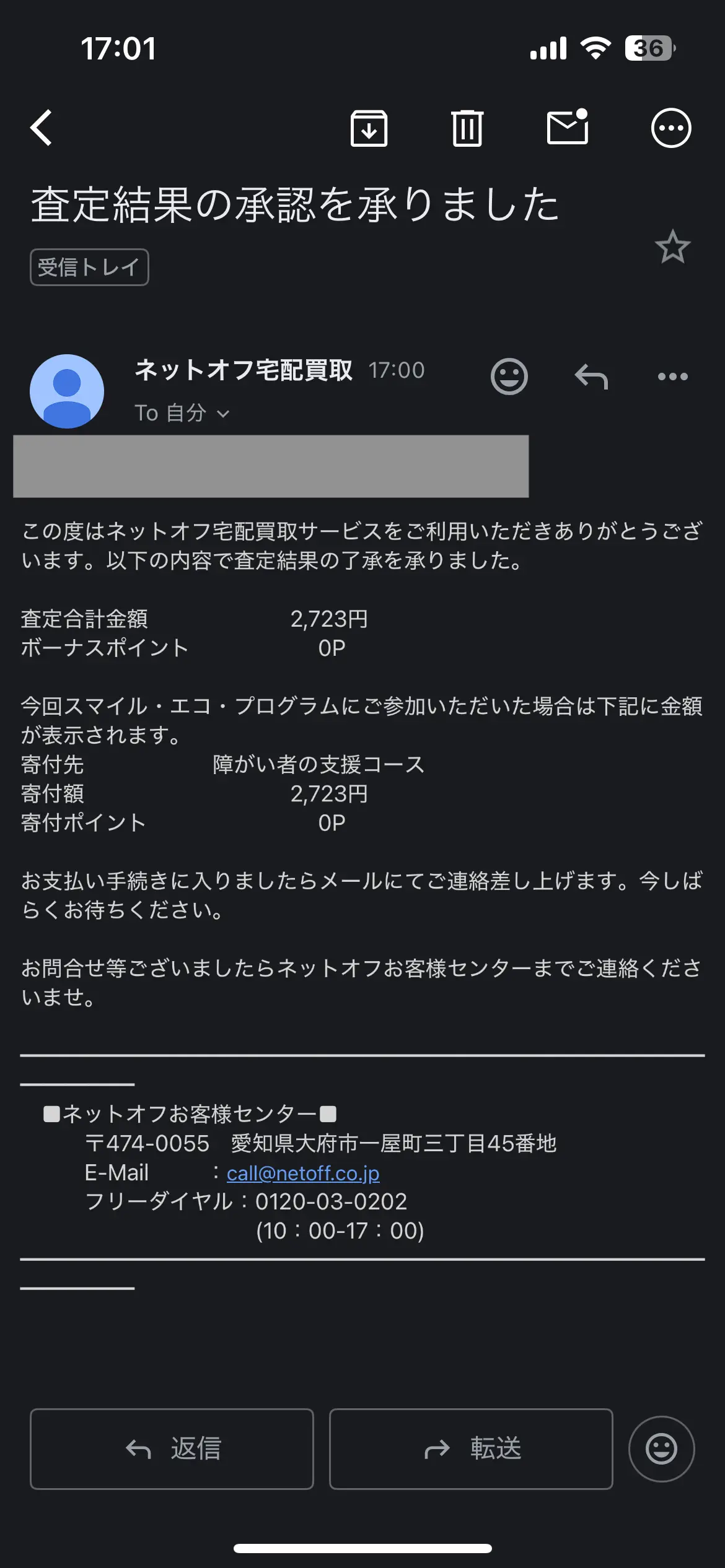 17:01

36

査定結果の承認を承りました

受信トレイ

ネットオフ宅配買取 17:00
To 自分

この度はネットオフ宅配買取サービスをご利用いただきありがとうございます。以下の内容で査定結果の了承を承りました。

査定合計金額 2,723円
ボーナスポイント 0P

今回スマイル・エコ・プログラムにご参加いただいた場合は下記に金額が表示されます。
寄付先 障がい者の支援コース
寄付額 2,723円
寄付ポイント 0P

お支払い手続きに入りましたらメールにてご連絡差し上げます。今しばらくお待ちください。

お問合せ等ございましたらネットオフお客様センターまでご連絡くださいませ。

■ネットオフお客様センター■
〒474-0055 愛知県大府市一屋町三丁目45番地
E-Mail ：call@netoff.co.jp
フリーダイヤル：0120-03-0202
(10：00-17：00)

返信

転送